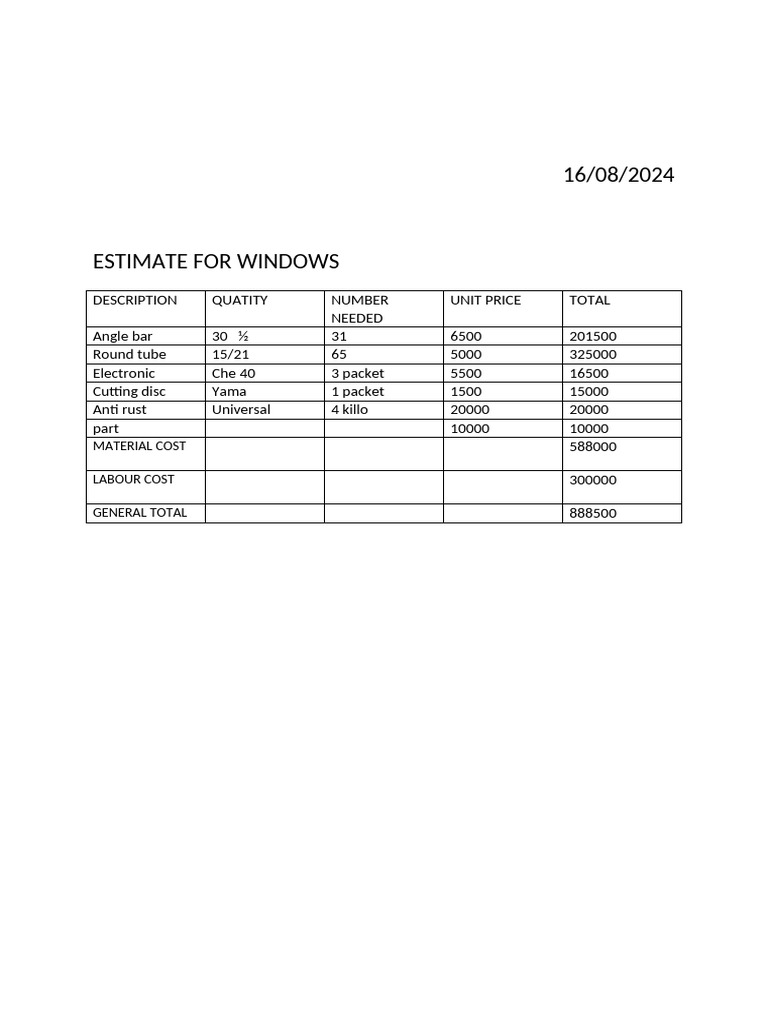 16/08/2024

ESTIMATE FOR WINDOWS

| DESCRIPTION | QUATITY | NUMBER NEEDED | UNIT PRICE | TOTAL |
|---|---|---|---|---|
| Angle bar | 30 ½ | 31 | 6500 | 201500 |
| Round tube | 15/21 | 65 | 5000 | 325000 |
| Electronic | Che 40 | 3 packet | 5500 | 16500 |
| Cutting disc | Yama | 1 packet | 1500 | 15000 |
| Anti rust | Universal | 4 killo | 20000 | 20000 |
| part | | | 10000 | 10000 |
| MATERIAL COST | | | | 588000 |
| LABOUR COST | | | | 300000 |
| GENERAL TOTAL | | | | 888500 |